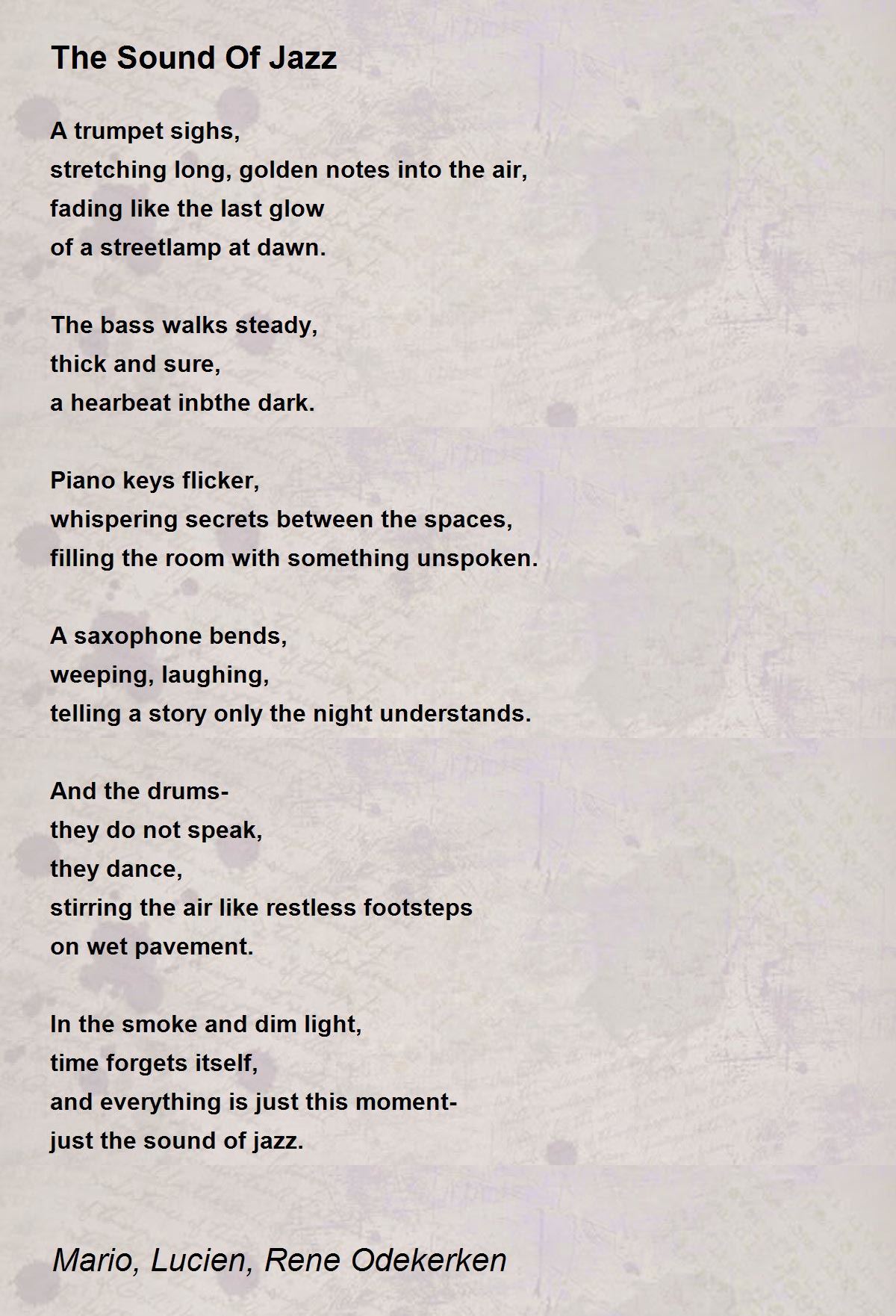 The Sound Of Jazz

A trumpet sighs,
stretching long, golden notes into the air,
fading like the last glow
of a streetlamp at dawn.

The bass walks steady,
thick and sure,
a hearbeat inbthe dark.

Piano keys flicker,
whispering secrets between the spaces,
filling the room with something unspoken.

A saxophone bends,
weeping, laughing,
telling a story only the night understands.

And the drums-
they do not speak,
they dance,
stirring the air like restless footsteps
on wet pavement.

In the smoke and dim light,
time forgets itself,
and everything is just this moment-
just the sound of jazz.

Mario, Lucien, Rene Odekerken